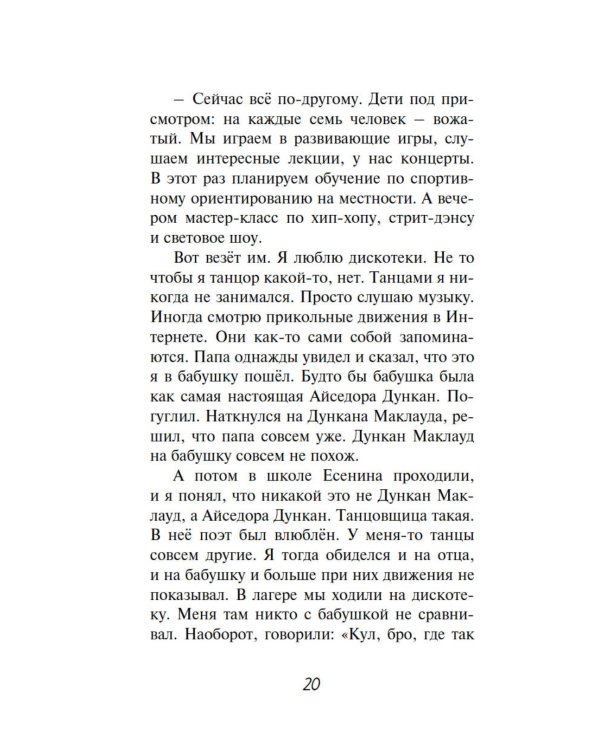 – Сейчас всё по-другому. Дети под присмотром: на каждые семь человек – вожатый. Мы играем в развивающие игры, слушаем интересные лекции, у нас концерты. В этот раз планируем обучение по спортивному ориентированию на местности. А вечером мастер-класс по хип-хопу, стрит-дэнсу и световое шоу.

Вот везёт им. Я люблю дискотеки. Не то чтобы я танцор какой-то, нет. Танцами я никогда не занимался. Просто слушаю музыку. Иногда смотрю прикольные движения в Интернете. Они как-то сами собой запоминаются. Папа однажды увидел и сказал, что это я в бабушку пошёл. Будто бы бабушка была как самая настоящая Айседора Дункан. Погуглил. Наткнулся на Дункана Маклауда, решил, что папа совсем уже. Дункан Маклауд на бабушку совсем не похож.

А потом в школе Есенина проходили, и я понял, что никакой это не Дункан Маклауд, а Айседора Дункан. Танцовщица такая. В неё поэт был влюблён. У меня-то танцы совсем другие. Я тогда обиделся и на отца, и на бабушку и больше при них движения не показывал. В лагере мы ходили на дискотеку. Меня там никто с бабушкой не сравнивал. Наоборот, говорили: «Кул, бро, где так

20